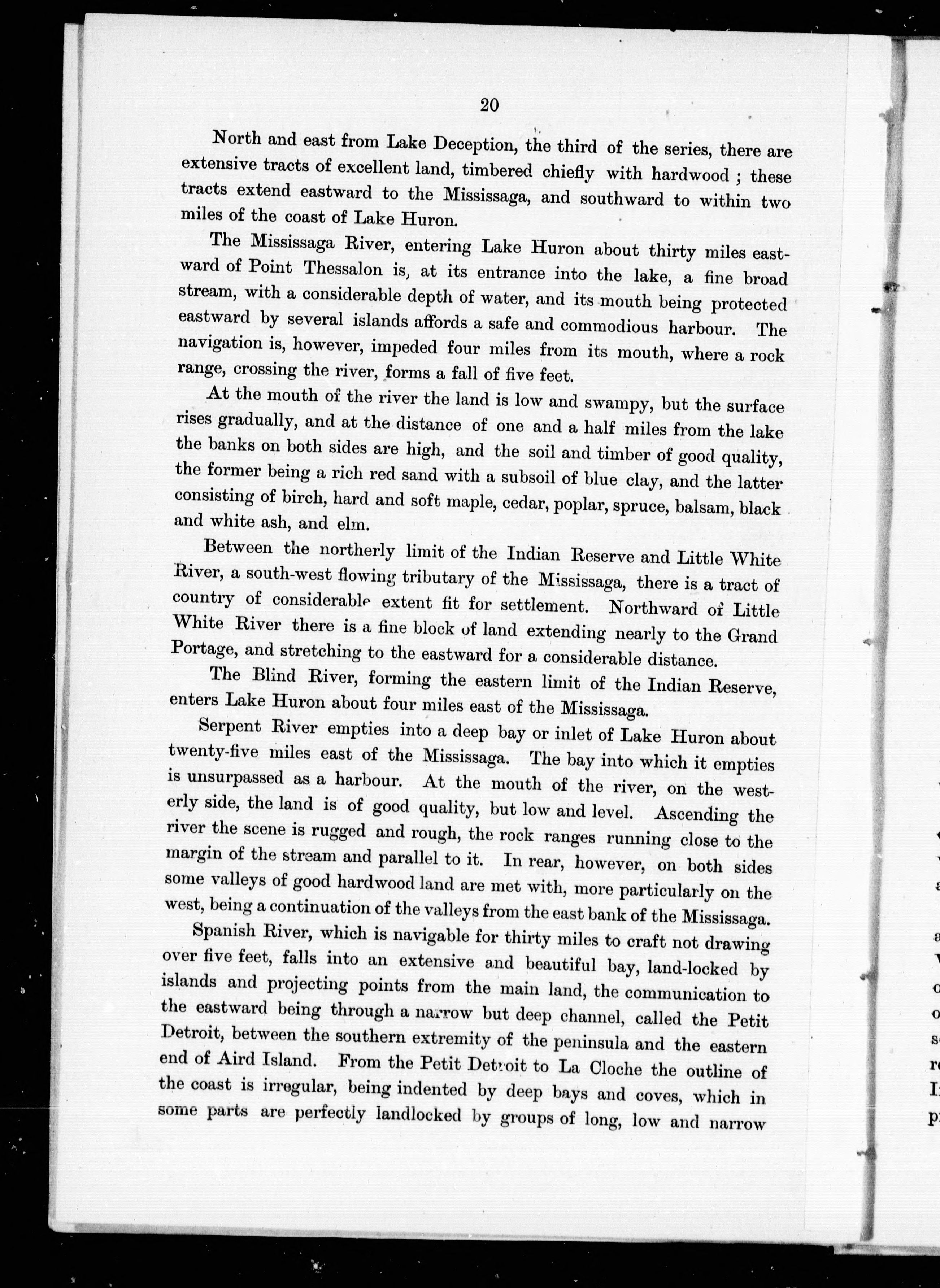 20

North and east from Lake Deception, the third of the series, there are extensive tracts of excellent land, timbered chiefly with hardwood ; these tracts extend eastward to the Mississaga, and southward to within two miles of the coast of Lake Huron.

The Mississaga River, entering Lake Huron about thirty miles eastward of Point Thessalon is, at its entrance into the lake, a fine broad stream, with a considerable depth of water, and its mouth being protected eastward by several islands affords a safe and commodious harbour. The navigation is, however, impeded four miles from its mouth, where a rock range, crossing the river, forms a fall of five feet.

At the mouth of the river the land is low and swampy, but the surface rises gradually, and at the distance of one and a half miles from the lake the banks on both sides are high, and the soil and timber of good quality, the former being a rich red sand with a subsoil of blue clay, and the latter consisting of birch, hard and soft maple, cedar, poplar, spruce, balsam, black and white ash, and elm.

Between the northerly limit of the Indian Reserve and Little White River, a south-west flowing tributary of the Mississaga, there is a tract of country of considerable extent fit for settlement. Northward of Little White River there is a fine block of land extending nearly to the Grand Portage, and stretching to the eastward for a considerable distance.

The Blind River, forming the eastern limit of the Indian Reserve, enters Lake Huron about four miles east of the Mississaga.

Serpent River empties into a deep bay or inlet of Lake Huron about twenty-five miles east of the Mississaga. The bay into which it empties is unsurpassed as a harbour. At the mouth of the river, on the westerly side, the land is of good quality, but low and level. Ascending the river the scene is rugged and rough, the rock ranges running close to the margin of the stream and parallel to it. In rear, however, on both sides some valleys of good hardwood land are met with, more particularly on the west, being a continuation of the valleys from the east bank of the Mississaga.

Spanish River, which is navigable for thirty miles to craft not drawing over five feet, falls into an extensive and beautiful bay, land-locked by islands and projecting points from the main land, the communication to the eastward being through a narrow but deep channel, called the Petit Detroit, between the southern extremity of the peninsula and the eastern end of Aird Island. From the Petit Detroit to La Cloche the outline of the coast is irregular, being indented by deep bays and coves, which in some parts are perfectly landlocked by groups of long, low and narrow